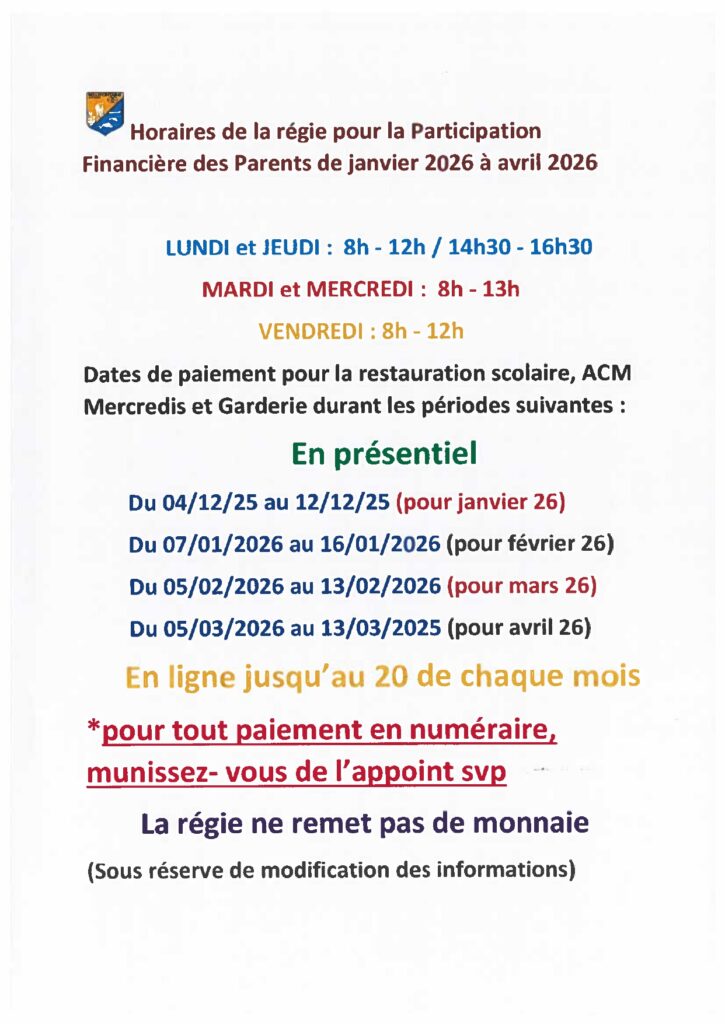 Horaires de la régie pour la Participation Financière des Parents de janvier 2026 à avril 2026

LUNDI et JEUDI : 8h - 12h / 14h30 - 16h30

MARDI et MERCREDI : 8h - 13h

VENDREDI : 8h - 12h

Dates de paiement pour la restauration scolaire, ACM Mercredis et Garderie durant les périodes suivantes :

En présentiel

Du 04/12/25 au 12/12/25 (pour janvier 26)

Du 07/01/2026 au 16/01/2026 (pour février 26)

Du 05/02/2026 au 13/02/2026 (pour mars 26)

Du 05/03/2026 au 13/03/2025 (pour avril 26)

En ligne jusqu'au 20 de chaque mois

*pour tout paiement en numéraire, munissez- vous de l'appoint svp

La régie ne remet pas de monnaie

(Sous réserve de modification des informations)